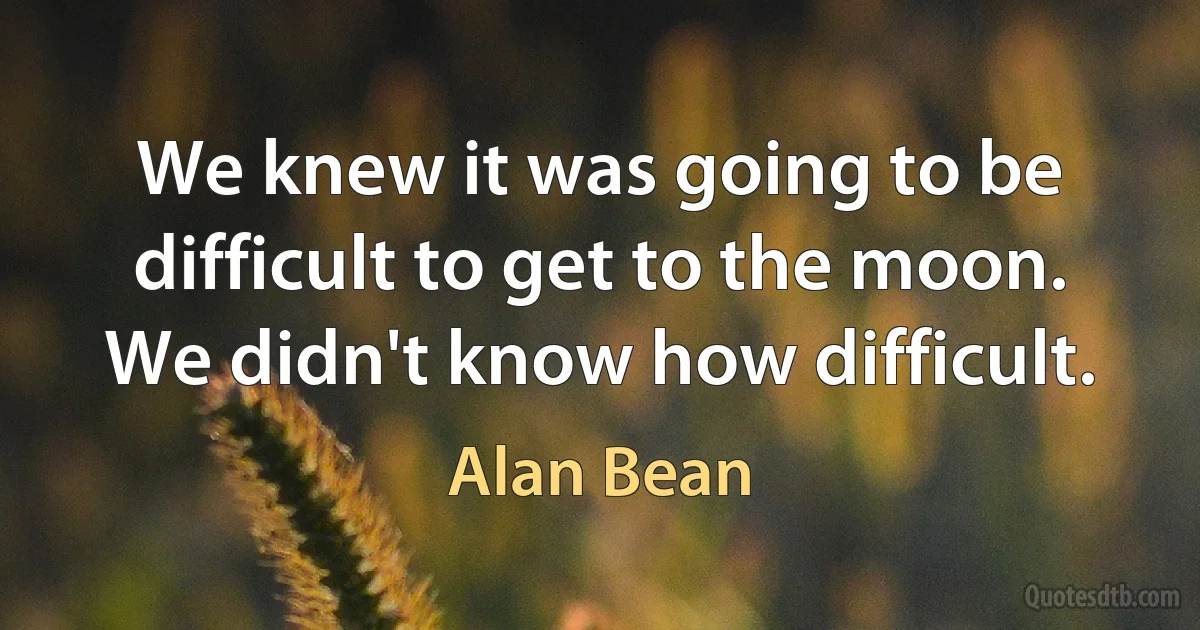 We knew it was going to be difficult to get to the moon. We didn't know how difficult.

Alan Bean

Quotesdtb.com